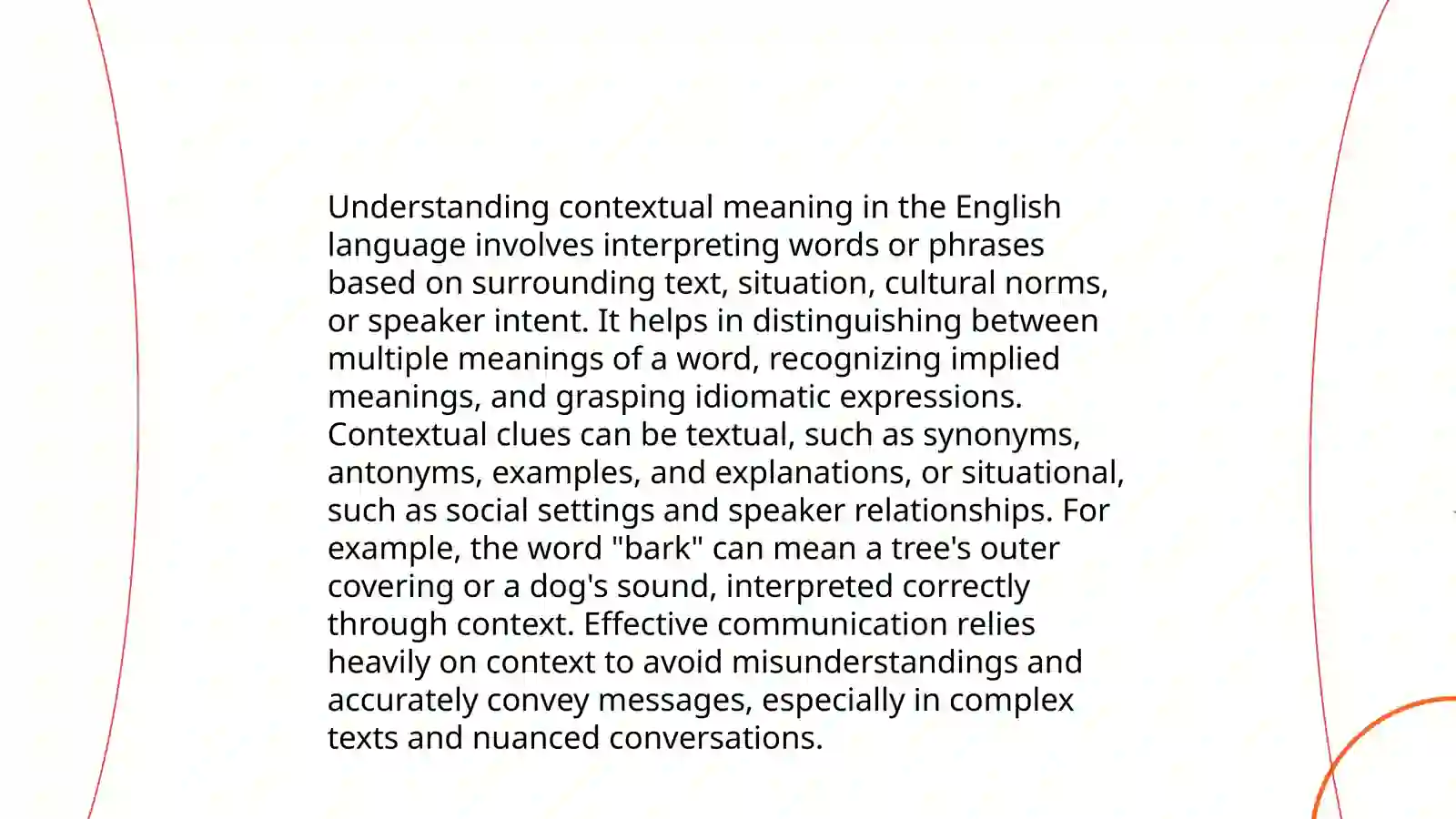 Understanding contextual meaning in the English language involves interpreting words or phrases based on surrounding text, situation, cultural norms, or speaker intent. It helps in distinguishing between multiple meanings of a word, recognizing implied meanings, and grasping idiomatic expressions. Contextual clues can be textual, such as synonyms, antonyms, examples, and explanations, or situational, such as social settings and speaker relationships. For example, the word "bark" can mean a tree's outer covering or a dog's sound, interpreted correctly through context. Effective communication relies heavily on context to avoid misunderstandings and accurately convey messages, especially in complex texts and nuanced conversations.